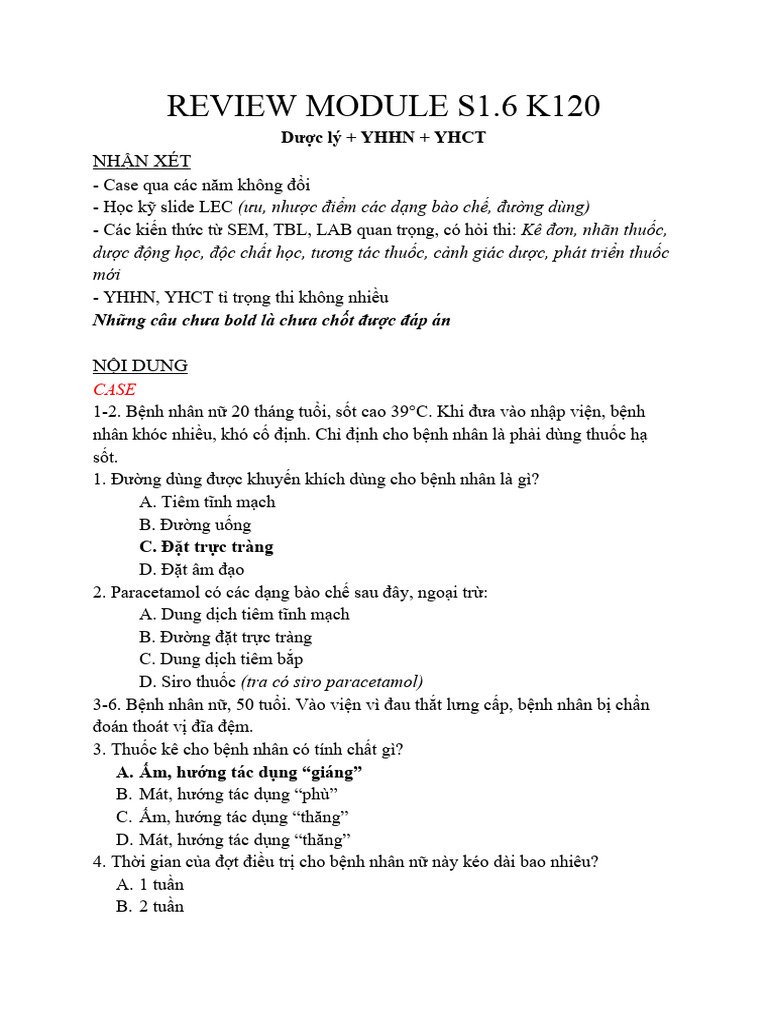 REVIEW MODULE S1.6 K120

Dược lý + YHHN + YHCT

NHẬN XÉT
- Case qua các năm không đổi
- Học kỹ slide LEC (ưu, nhược điểm các dạng bào chế, đường dùng)
- Các kiến thức từ SEM, TBL, LAB quan trọng, có hỏi thi: Kê đơn, nhãn thuốc, dược động học, độc chất học, tương tác thuốc, cảnh giác dược, phát triển thuốc mới
- YHHN, YHCT tỉ trọng thi không nhiều
Những câu chưa bold là chưa chốt được đáp án

NỘI DUNG
CASE
1-2. Bệnh nhân nữ 20 tháng tuổi, sốt cao 39°C. Khi đưa vào nhập viện, bệnh nhân khóc nhiều, khó cố định. Chỉ định cho bệnh nhân là phải dùng thuốc hạ sốt.
1. Đường dùng được khuyến khích dùng cho bệnh nhân là gì?
A. Tiêm tĩnh mạch
B. Đường uống
C. Đặt trực tràng
D. Đặt âm đạo
2. Paracetamol có các dạng bào chế sau đây, ngoại trừ:
A. Dung dịch tiêm tĩnh mạch
B. Đường đặt trực tràng
C. Dung dịch tiêm bắp
D. Siro thuốc (tra có siro paracetamol)
3-6. Bệnh nhân nữ, 50 tuổi. Vào viện vì đau thắt lưng cấp, bệnh nhân bị chẩn đoán thoát vị đĩa đệm.
3. Thuốc kê cho bệnh nhân có tính chất gì?
A. Ấm, hướng tác dụng “giáng”
B. Mát, hướng tác dụng “phù”
C. Ấm, hướng tác dụng “thăng”
D. Mát, hướng tác dụng “thăng”
4. Thời gian của đợt điều trị cho bệnh nhân nữ này kéo dài bao nhiêu?
A. 1 tuần
B. 2 tuần